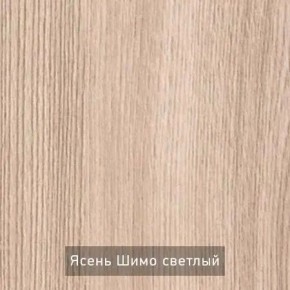 Ясень Шимо светлый